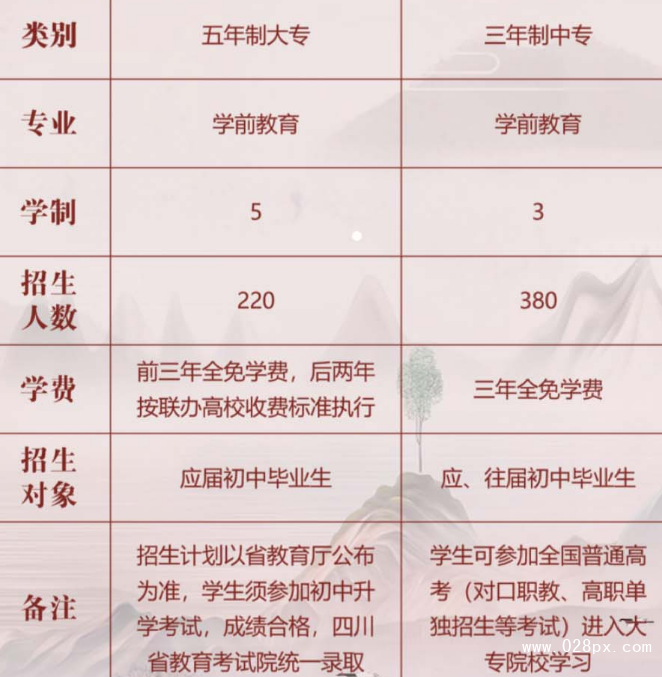 | 类别 | 五年制大专 | 三年制中专 |
|---|---|---|
| 专业 | 学前教育 | 学前教育 |
| 学制 | 5 | 3 |
| 招生人数 | 220 | 380 |
| 学费 | 前三年全免学费，后两年按联办高校收费标准执行 | 三年全免学费 |
| 招生对象 | 应届初中毕业生 | 应、往届初中毕业生 |
| 备注 | 招生计划以省教育厅公布为准，学生须参加初中升学考试，成绩合格，四川省教育考试院统一录取 | 学生可参加全国普通高考（对口职教、高职单独招生等考试）进入大专院校学习 |

www.028px.com